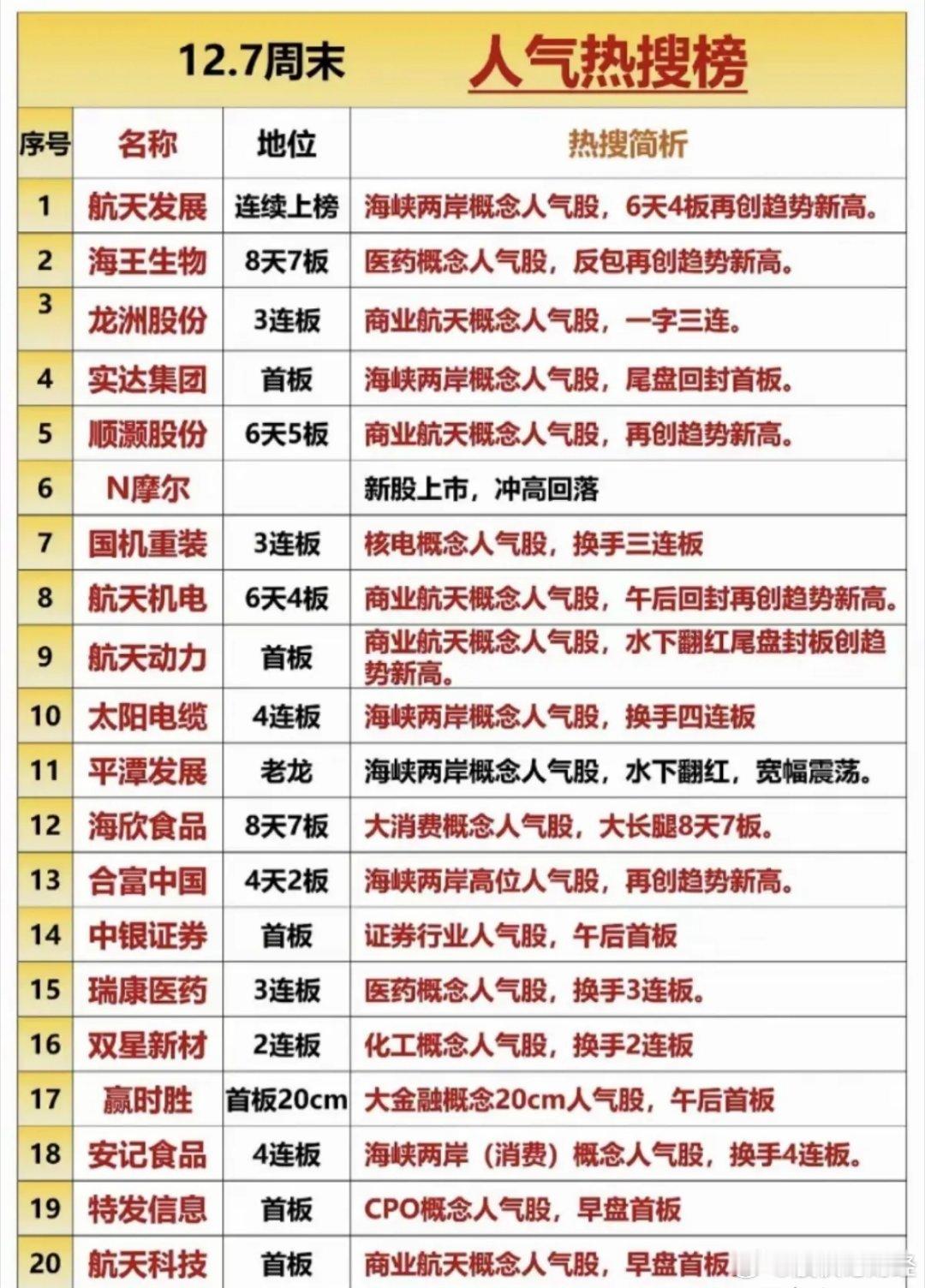 12.7周末 人气热搜榜

| 序号 | 名称 | 地位 | 热搜简析 |
|---|---|---|---|
| 1 | 航天发展 | 连续上榜 | 海峡两岸概念人气股，6天4板再创趋势新高。 |
| 2 | 海王生物 | 8天7板 | 医药概念人气股，反包再创趋势新高。 |
| 3 | 龙洲股份 | 3连板 | 商业航天概念人气股，一字三连。 |
| 4 | 实达集团 | 首板 | 海峡两岸概念人气股，尾盘回封首板。 |
| 5 | 顺灏股份 | 6天5板 | 商业航天概念人气股，再创趋势新高。 |
| 6 | N摩尔 | | 新股上市，冲高回落 |
| 7 | 国机重装 | 3连板 | 核电概念人气股，换手三连板 |
| 8 | 航天机电 | 6天4板 | 商业航天概念人气股，午后回封再创趋势新高。 |
| 9 | 航天动力 | 首板 | 商业航天概念人气股，水下翻红尾盘封板创趋势新高。 |
| 10 | 太阳电缆 | 4连板 | 海峡两岸概念人气股，换手四连板 |
| 11 | 平潭发展 | 老龙 | 海峡两岸概念人气股，水下翻红，宽幅震荡。 |
| 12 | 海欣食品 | 8天7板 | 大消费概念人气股，大长腿8天7板。 |
| 13 | 合富中国 | 4天2板 | 海峡两岸高位人气股，再创趋势新高。 |
| 14 | 中银证券 | 首板 | 证券行业人气股，午后首板 |
| 15 | 瑞康医药 | 3连板 | 医药概念人气股，换手3连板。 |
| 16 | 双星新材 | 2连板 | 化工概念人气股，换手2连板 |
| 17 | 赢时胜 | 首板20cm | 大金融概念20cm人气股，午后首板 |
| 18 | 安记食品 | 4连板 | 海峡两岸（消费）概念人气股，换手4连板。 |
| 19 | 特发信息 | 首板 | CPO概念人气股，早盘首板 |
| 20 | 航天科技 | 首板 | 商业航天概念人气股，早盘首板 |